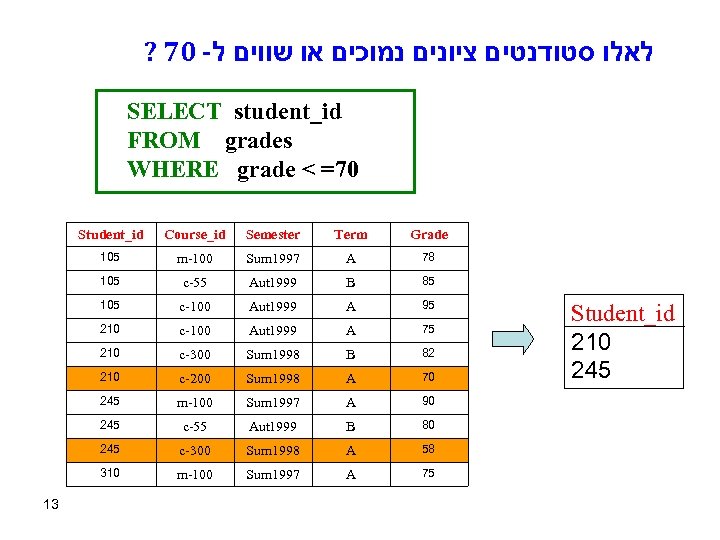 לאלו סטודנטים ציונים נמוכים או שווים ל- 70 ?

SELECT student_id
FROM grades
WHERE grade < =70

| Student_id | Course_id | Semester | Term | Grade |
|---|---|---|---|---|
| 105 | m-100 | Sum1997 | A | 78 |
| 105 | c-55 | Aut1999 | B | 85 |
| 105 | c-100 | Aut1999 | A | 95 |
| 210 | c-100 | Aut1999 | A | 75 |
| 210 | c-300 | Sum1998 | B | 82 |
| 210 | c-200 | Sum1998 | A | 70 |
| 245 | m-100 | Sum1997 | A | 90 |
| 245 | c-55 | Aut1999 | B | 80 |
| 245 | c-300 | Sum1998 | A | 58 |
| 310 | m-100 | Sum1997 | A | 75 |

| Student_id |
|---|
| 210 |
| 245 |

13